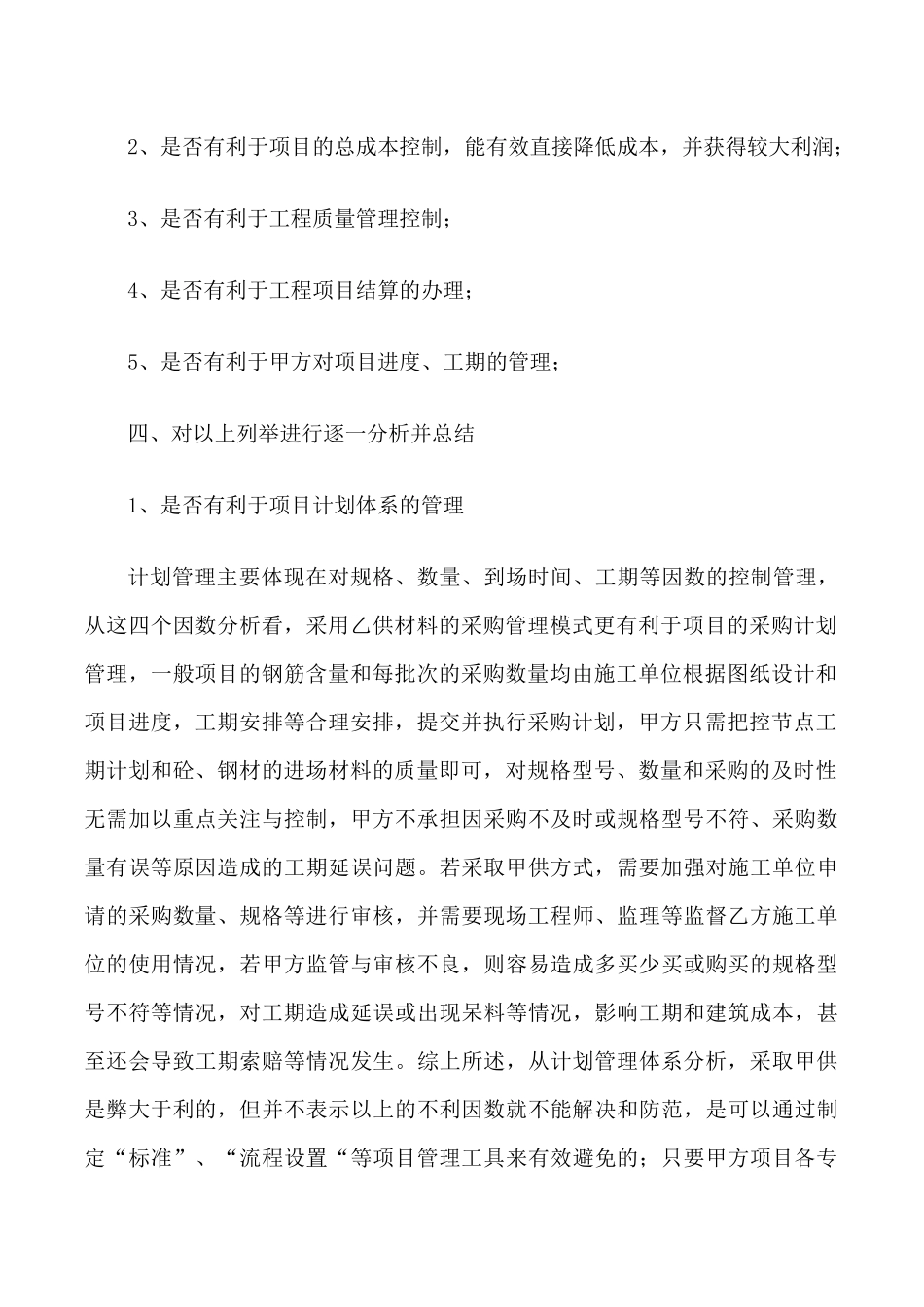 2、是否有利于项目的总成本控制，能有效直接降低成本，并获得较大利润；

3、是否有利于工程质量管理控制；

4、是否有利于工程项目结算的办理；

5、是否有利于甲方对项目进度、工期的管理；

四、对以上列举进行逐一分析并总结

1、是否有利于项目计划体系的管理

计划管理主要体现在对规格、数量、到场时间、工期等因数的控制管理，从这四个因数分析看，采用乙供材料的采购管理模式更有利于项目的采购计划管理，一般项目的钢筋含量和每批次的采购数量均由施工单位根据图纸设计和项目进度，工期安排等合理安排，提交并执行采购计划，甲方只需把控节点工期计划和砼、钢材的进场材料的质量即可，对规格型号、数量和采购的及时性无需加以重点关注与控制，甲方不承担因采购不及时或规格型号不符、采购数量有误等原因造成的工期延误问题。若采取甲供方式，需要加强对施工单位申请的采购数量、规格等进行审核，并需要现场工程师、监理等监督乙方施工单位的使用情况，若甲方监管与审核不良，则容易造成多买少买或购买的规格型号不符等情况，对工期造成延误或出现呆料等情况，影响工期和建筑成本，甚至还会导致工期索赔等情况发生。综上所述，从计划管理体系分析，采取甲供是弊大于利的，但并不表示以上的不利因数就不能解决和防范，是可以通过制定“标准”、“流程设置“等项目管理工具来有效避免的；只要甲方项目各专